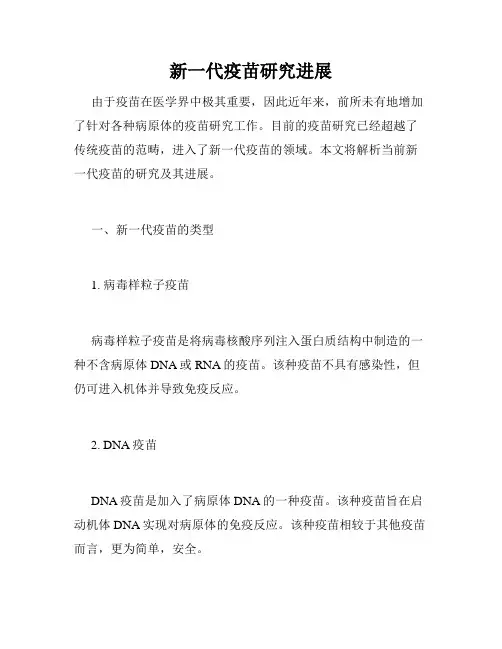 新一代疫苗研究进展

由于疫苗在医学界中极其重要，因此近年来，前所未有地增加了针对各种病原体的疫苗研究工作。目前的疫苗研究已经超越了传统疫苗的范畴，进入了新一代疫苗的领域。本文将解析当前新一代疫苗的研究及其进展。

一、新一代疫苗的类型

1. 病毒样粒子疫苗

病毒样粒子疫苗是将病毒核酸序列注入蛋白质结构中制造的一种不含病原体 DNA 或 RNA 的疫苗。该种疫苗不具有感染性，但仍可进入机体并导致免疫反应。

2. DNA 疫苗

DNA 疫苗是加入了病原体 DNA 的一种疫苗。该种疫苗旨在启动机体 DNA 实现对病原体的免疫反应。该种疫苗相较于其他疫苗而言，更为简单，安全。